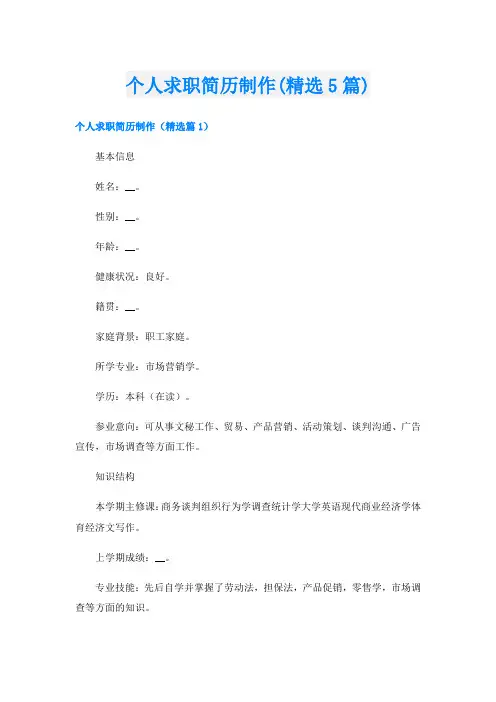 个人求职简历制作(精选5篇)

个人求职简历制作（精选篇1）

基本信息

姓名：__。

性别：__。

年龄：__。

健康状况：良好。

籍贯：__。

家庭背景：职工家庭。

所学专业：市场营销学。

学历：本科（在读）。

参业意向：可从事文秘工作、贸易、产品营销、活动策划、谈判沟通、广告宣传，市场调查等方面工作。

知识结构

本学期主修课：商务谈判组织行为学调查统计学大学英语现代商业经济学体育经济文写作。

上学期成绩：__。

专业技能：先后自学并掌握了劳动法，担保法，产品促销，零售学，市场调查等方面的知识。